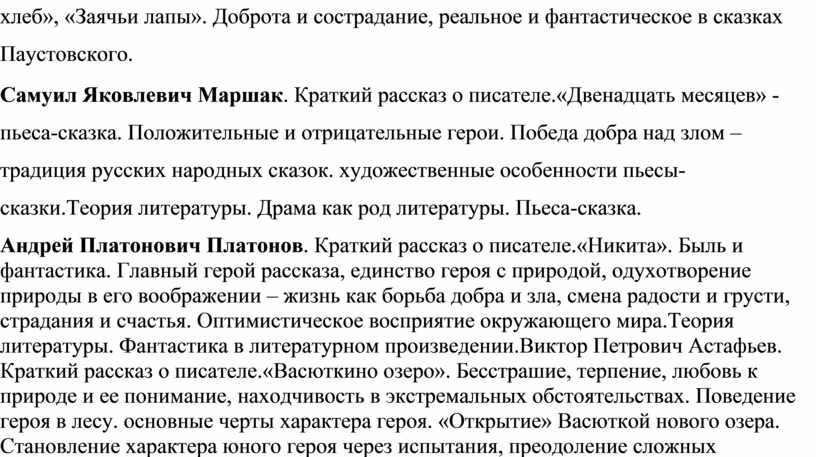 хлеб», «Заячьи лапы». Доброта и сострадание, реальное и фантастическое в сказках Паустовского.

**Самуил Яковлевич Маршак**. Краткий рассказ о писателе.«Двенадцать месяцев» - пьеса-сказка. Положительные и отрицательные герои. Победа добра над злом – традиция русских народных сказок. художественные особенности пьесы-сказки.Теория литературы. Драма как род литературы. Пьеса-сказка.

**Андрей Платонович Платонов**. Краткий рассказ о писателе.«Никита». Быль и фантастика. Главный герой рассказа, единство героя с природой, одухотворение природы в его воображении – жизнь как борьба добра и зла, смена радости и грусти, страдания и счастья. Оптимистическое восприятие окружающего мира.Теория литературы. Фантастика в литературном произведении.Виктор Петрович Астафьев. Краткий рассказ о писателе.«Васюткино озеро». Бесстрашие, терпение, любовь к природе и ее понимание, находчивость в экстремальных обстоятельствах. Поведение героя в лесу. основные черты характера героя. «Открытие» Васюткой нового озера. Становление характера юного героя через испытания, преодоление сложных